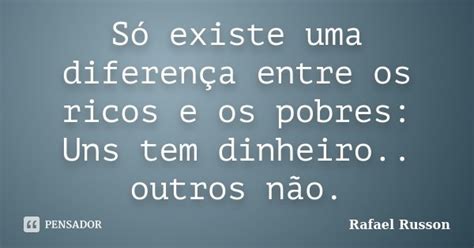 Só existe uma diferença entre os ricos e os pobres: Uns tem dinheiro.. outros não.

PENSADOR

Rafael Russon